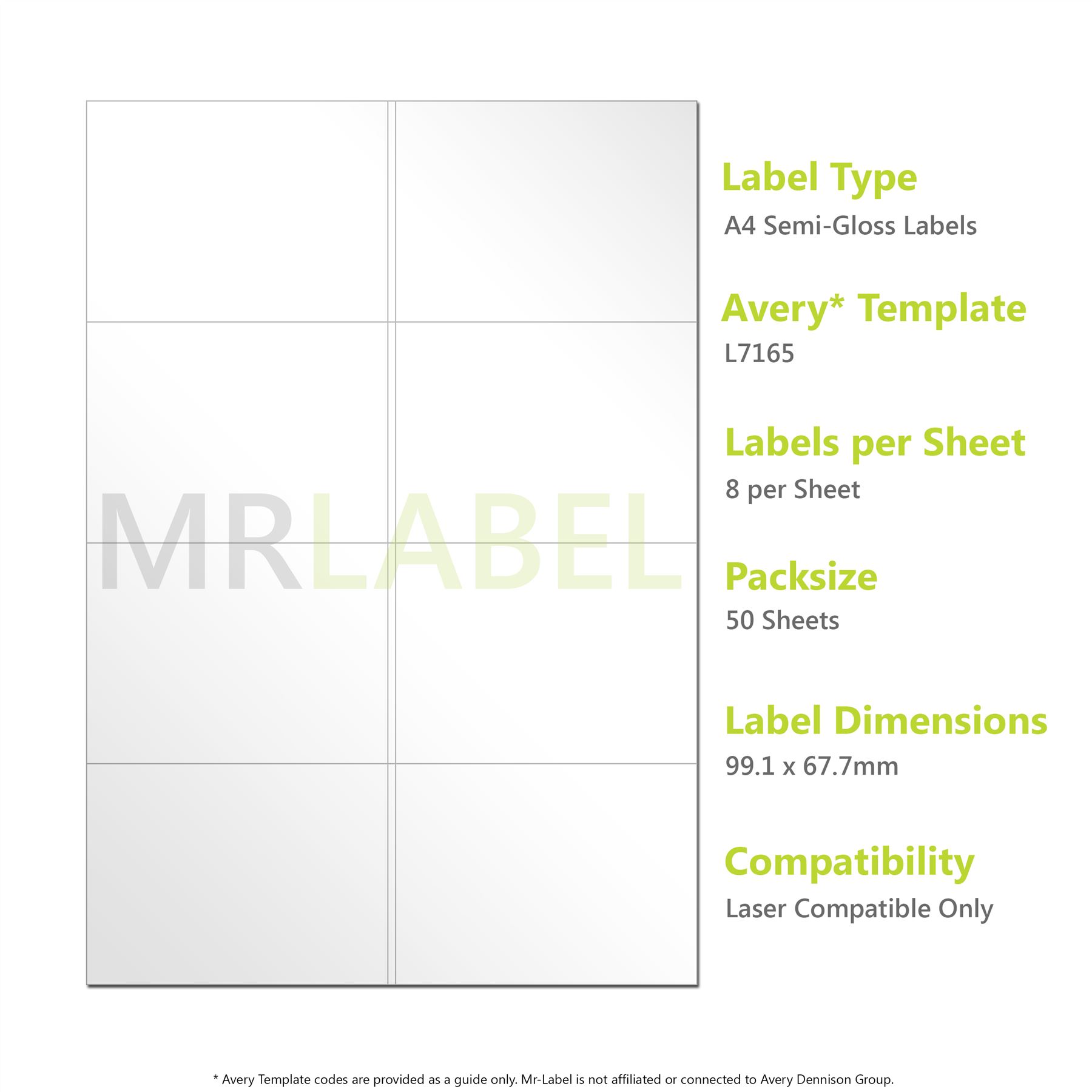 MRLABEL

Label Type
A4 Semi-Gloss Labels

Avery* Template
L7165

Labels per Sheet
8 per Sheet

Packsize
50 Sheets

Label Dimensions
99.1 x 67.7mm

Compatibility
Laser Compatible Only

* Avery Template codes are provided as a guide only. Mr-Label is not affiliated or connected to Avery Dennison Group.